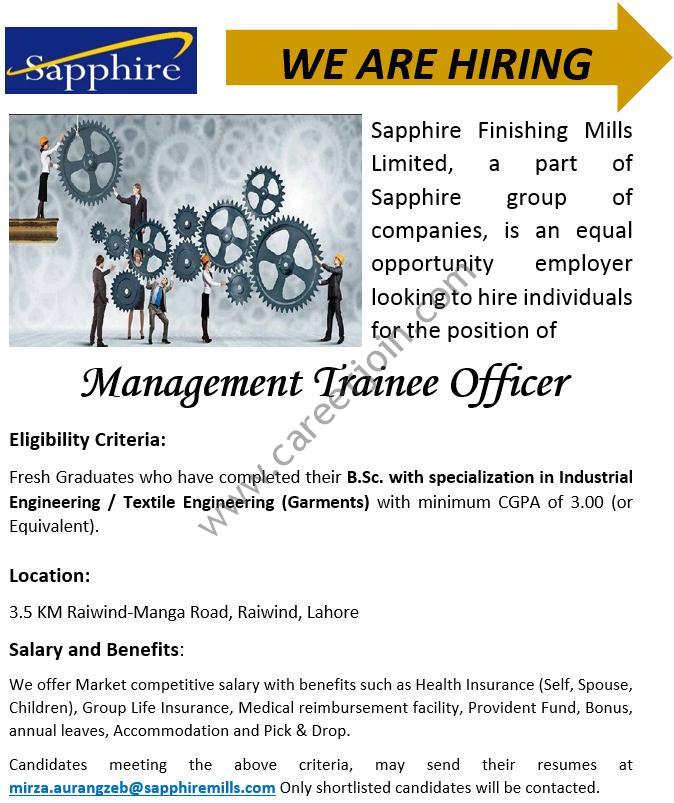 Sapphire

WE ARE HIRING

Sapphire Finishing Mills Limited, a part of Sapphire group of companies, is an equal opportunity employer looking to hire individuals for the position of

www.careerjoin.com

Management Trainee Officer

Eligibility Criteria:

Fresh Graduates who have completed their B.Sc. with specialization in Industrial Engineering / Textile Engineering (Garments) with minimum CGPA of 3.00 (or Equivalent).

Location:

3.5 KM Raiwind-Manga Road, Raiwind, Lahore

Salary and Benefits:

We offer Market competitive salary with benefits such as Health Insurance (Self, Spouse, Children), Group Life Insurance, Medical reimbursement facility, Provident Fund, Bonus, annual leaves, Accommodation and Pick & Drop.

Candidates meeting the above criteria, may send their resumes at mirza.aurangzeb@sapphiremills.com Only shortlisted candidates will be contacted.